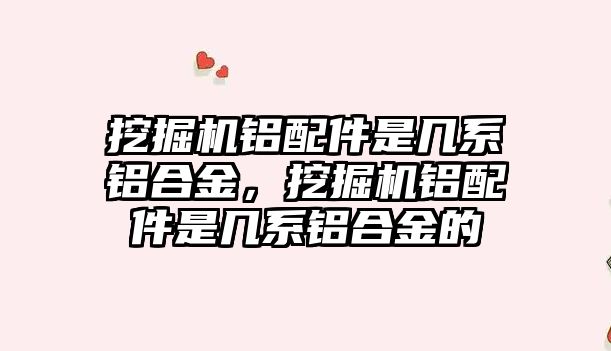 挖掘机铝配件是几系铝合金，挖掘机铝配件是几系铝合金的